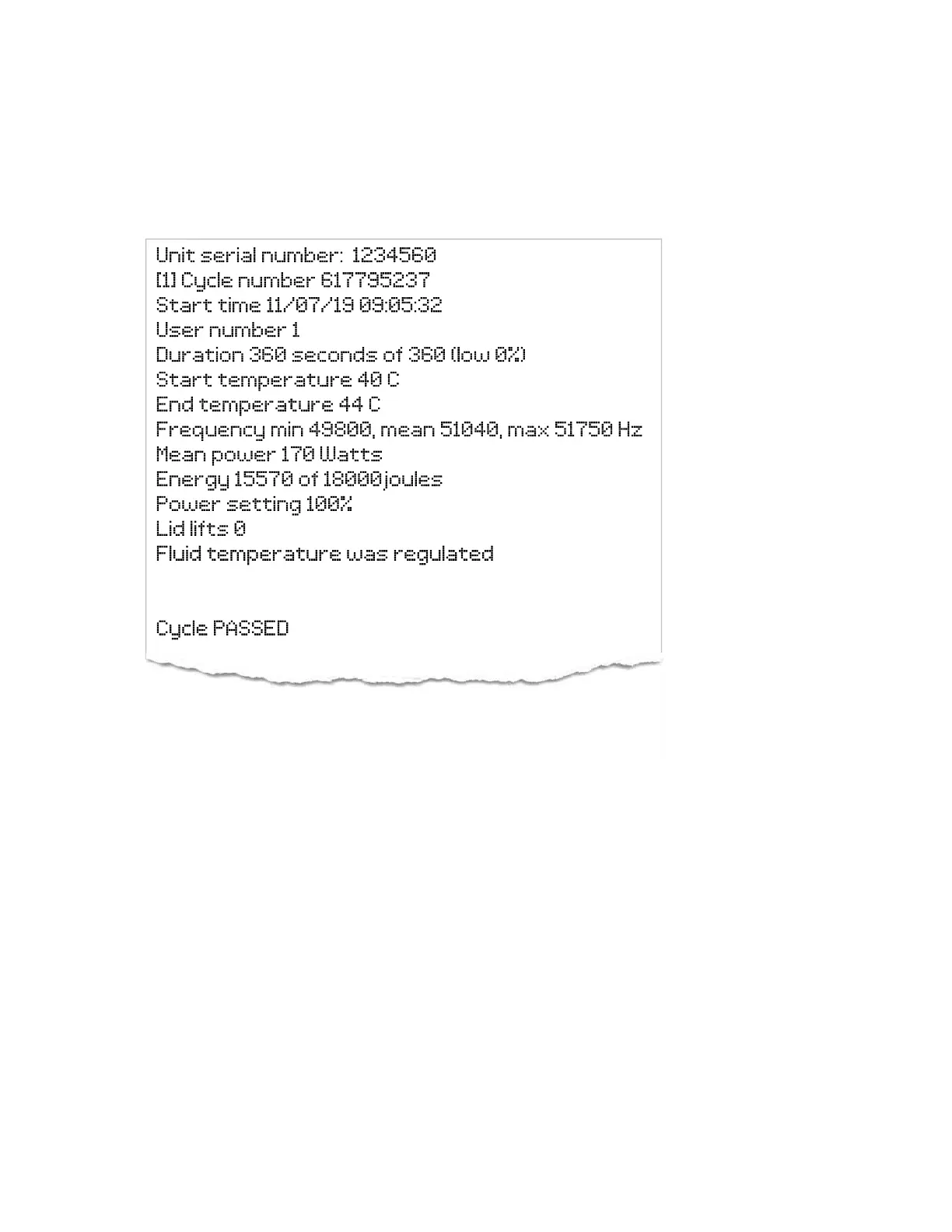 Unit serial number: 1234560
[1] Cycle number 617795237
Start time 11/07/19 09:05:32
User number 1
Duration 360 seconds of 360 (low 0%)
Start temperature 40 C
End temperature 44 C
Frequency min 49800, mean 51040, max 51750 Hz
Mean power 170 Watts
Energy 15570 of 18000 joules
Power setting 100%
Lid lifts 0
Fluid temperature was regulated

Cycle PASSED